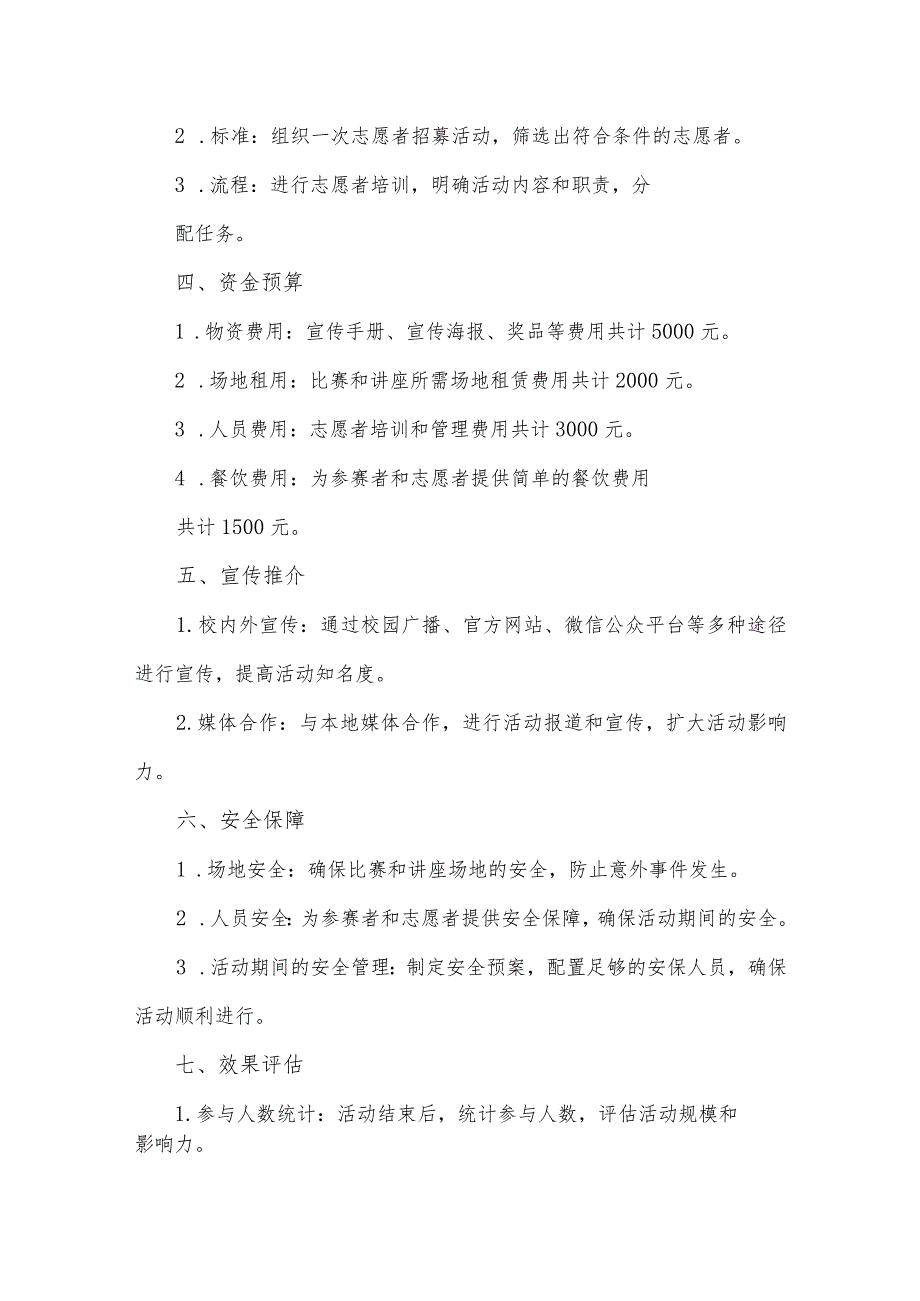 2．标准：组织一次志愿者招募活动，筛选出符合条件的志愿者。

3．流程：进行志愿者培训，明确活动内容和职责，分配任务。

四、资金预算

1．物资费用：宣传手册、宣传海报、奖品等费用共计5000元。

2．场地租用：比赛和讲座所需场地租赁费用共计2000元。

3．人员费用：志愿者培训和管理费用共计3000元。

4．餐饮费用：为参赛者和志愿者提供简单的餐饮费用共计1500元。

五、宣传推介

1.校内外宣传：通过校园广播、官方网站、微信公众平台等多种途径进行宣传，提高活动知名度。

2.媒体合作：与本地媒体合作，进行活动报道和宣传，扩大活动影响力。

六、安全保障

1．场地安全：确保比赛和讲座场地的安全，防止意外事件发生。

2．人员安全：为参赛者和志愿者提供安全保障，确保活动期间的安全。

3．活动期间的安全管理：制定安全预案，配置足够的安保人员，确保活动顺利进行。

七、效果评估

1.参与人数统计：活动结束后，统计参与人数，评估活动规模和影响力。